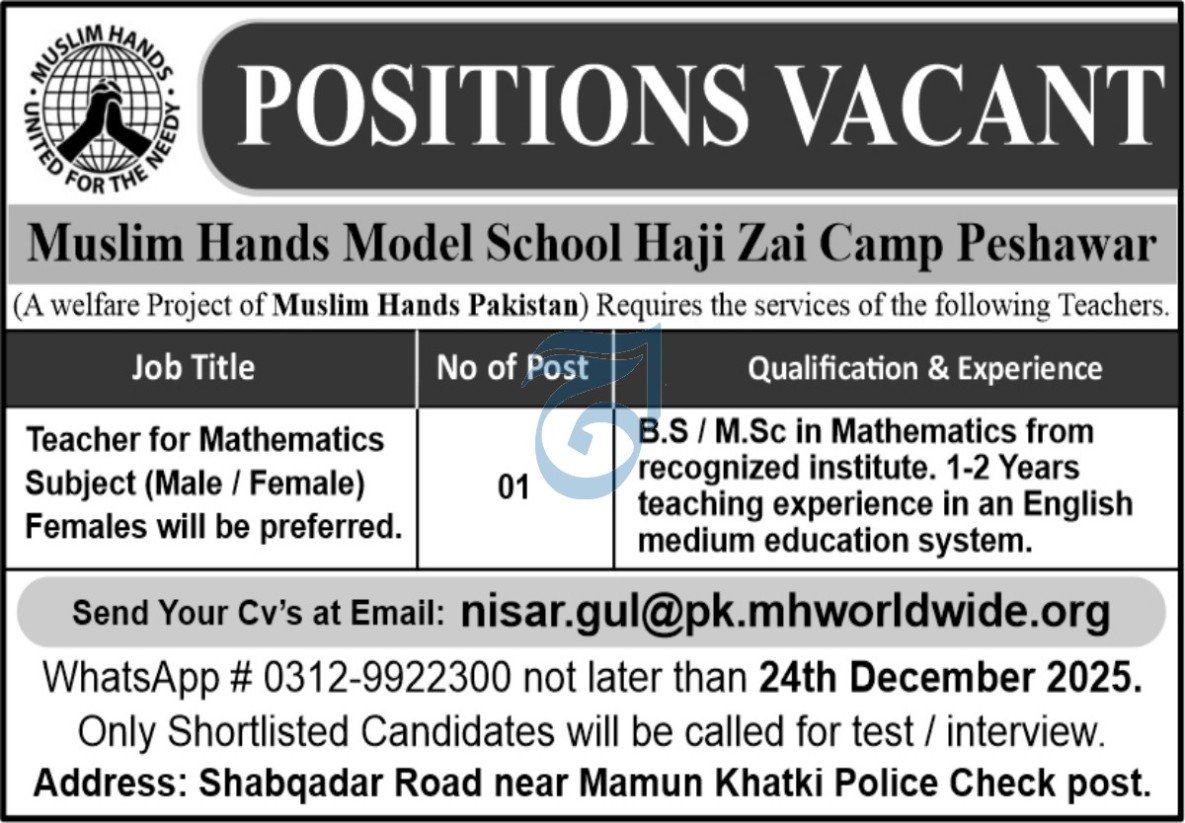 MUSLIM HANDS
UNITED FOR THE NEEDY

POSITIONS VACANT

Muslim Hands Model School Haji Zai Camp Peshawar

(A welfare Project of Muslim Hands Pakistan) Requires the services of the following Teachers.

| Job Title | No of Post | Qualification & Experience |
|---|---|---|
| Teacher for Mathematics Subject (Male / Female) Females will be preferred. | 01 | B.S / M.Sc in Mathematics from recognized institute. 1-2 Years teaching experience in an English medium education system. |

Send Your Cv's at Email: nisar.gul@pk.mhworldwide.org

WhatsApp # 0312-9922300 not later than 24th December 2025.

Only Shortlisted Candidates will be called for test / interview.

Address: Shabqadar Road near Mamun Khatki Police Check post.